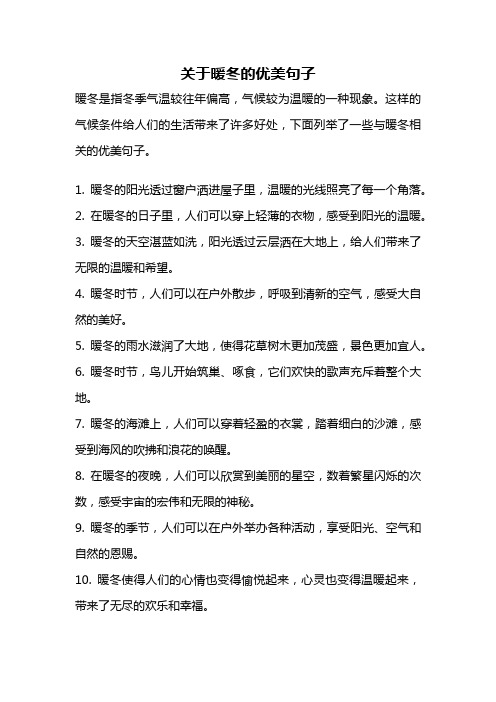 关于暖冬的优美句子

暖冬是指冬季气温较往年偏高，气候较为温暖的一种现象。这样的气候条件给人们的生活带来了许多好处，下面列举了一些与暖冬相关的优美句子。

1. 暖冬的阳光透过窗户洒进屋子里，温暖的光线照亮了每一个角落。

2. 在暖冬的日子里，人们可以穿上轻薄的衣物，感受到阳光的温暖。

3. 暖冬的天空湛蓝如洗，阳光透过云层洒在大地上，给人们带来了无限的温暖和希望。

4. 暖冬时节，人们可以在户外散步，呼吸到清新的空气，感受大自然的美好。

5. 暖冬的雨水滋润了大地，使得花草树木更加茂盛，景色更加宜人。

6. 暖冬时节，鸟儿开始筑巢、啄食，它们欢快的歌声充斥着整个大地。

7. 暖冬的海滩上，人们可以穿着轻盈的衣裳，踏着细白的沙滩，感受到海风的吹拂和浪花的唤醒。

8. 在暖冬的夜晚，人们可以欣赏到美丽的星空，数着繁星闪烁的次数，感受宇宙的宏伟和无限的神秘。

9. 暖冬的季节，人们可以在户外举办各种活动，享受阳光、空气和自然的恩赐。

10. 暖冬使得人们的心情也变得愉悦起来，心灵也变得温暖起来，带来了无尽的欢乐和幸福。